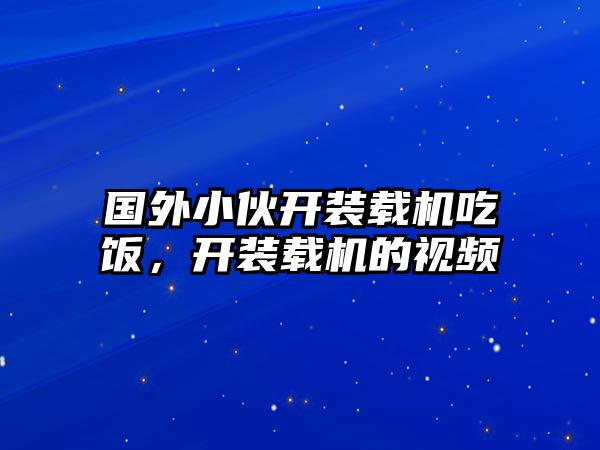 国外小伙开装载机吃饭，开装载机的视频